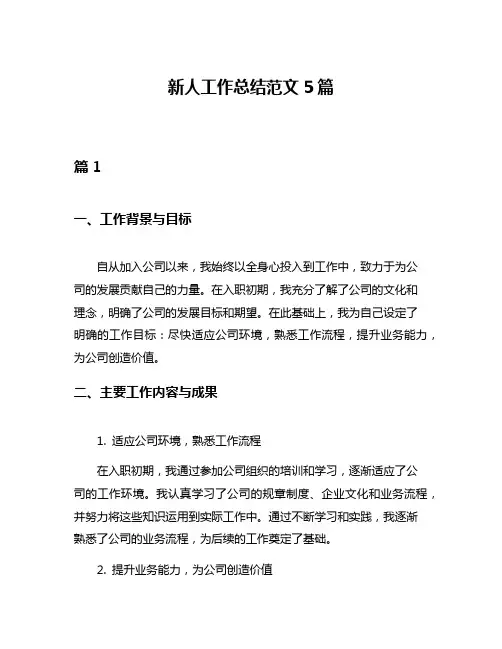 新人工作总结范文 5 篇

篇 1

一、工作背景与目标

自从加入公司以来，我始终以全身心投入到工作中，致力于为公司的发展贡献自己的力量。在入职初期，我充分了解了公司的文化和理念，明确了公司的发展目标和期望。在此基础上，我为自己设定了明确的工作目标：尽快适应公司环境，熟悉工作流程，提升业务能力，为公司创造价值。

二、主要工作内容与成果

1. 适应公司环境，熟悉工作流程

在入职初期，我通过参加公司组织的培训和学习，逐渐适应了公司的工作环境。我认真学习了公司的规章制度、企业文化和业务流程，并努力将这些知识运用到实际工作中。通过不断学习和实践，我逐渐熟悉了公司的业务流程，为后续的工作奠定了基础。

2. 提升业务能力，为公司创造价值